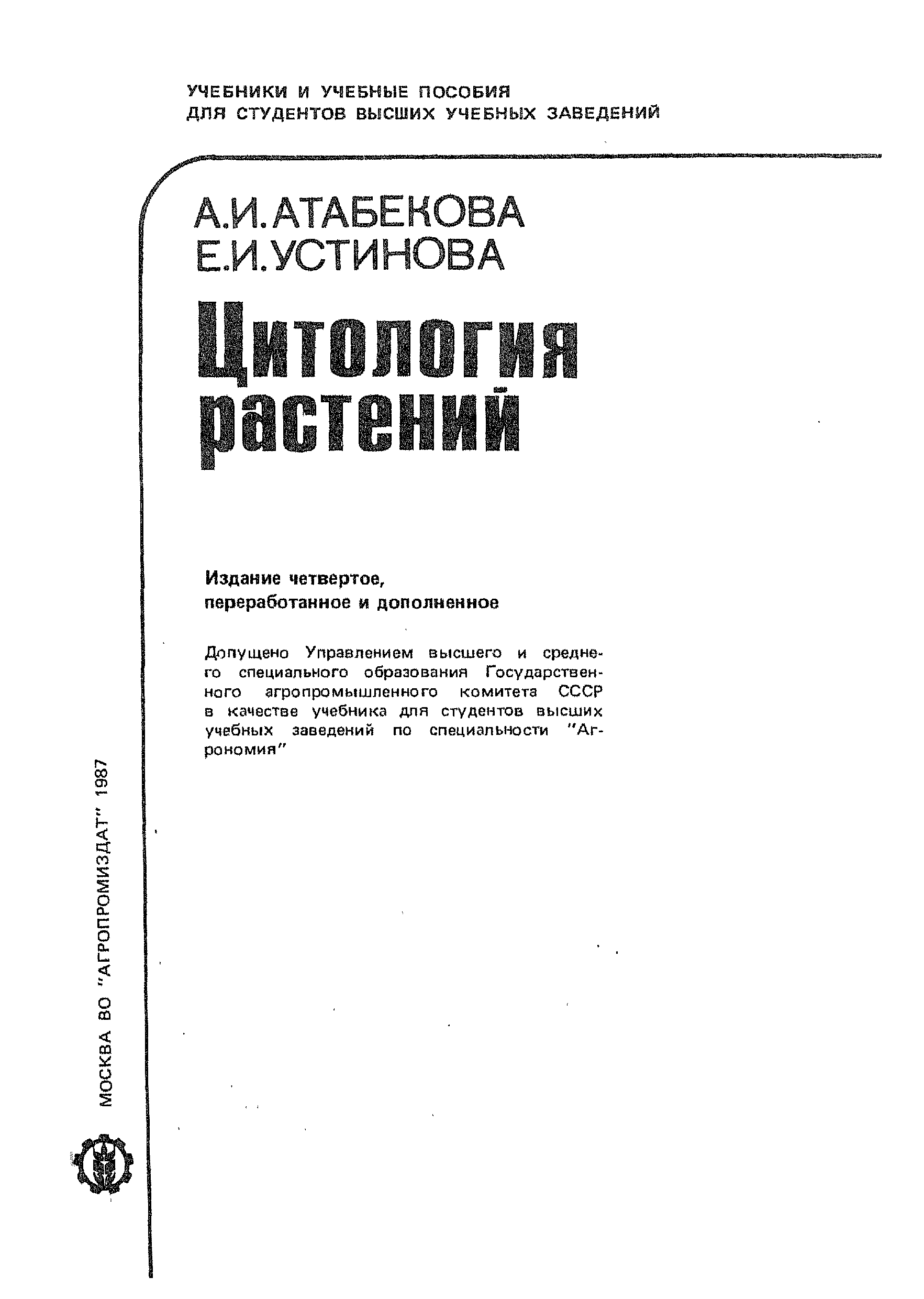 УЧЕБНИКИ И УЧЕБНЫЕ ПОСОБИЯ
ДЛЯ СТУДЕНТОВ ВЫСШИХ УЧЕБНЫХ ЗАВЕДЕНИЙ

А.И. АТАБЕКОВА
Е.И. УСТИНОВА

Цитология растений

Издание четвертое, переработанное и дополненное

Допущено Управлением высшего и среднего специального образования Государственного агропромышленного комитета СССР в качестве учебника для студентов высших учебных заведений по специальности "Агрономия"

МОСКВА ВО "АГРОПРОМИЗДАТ" 1987